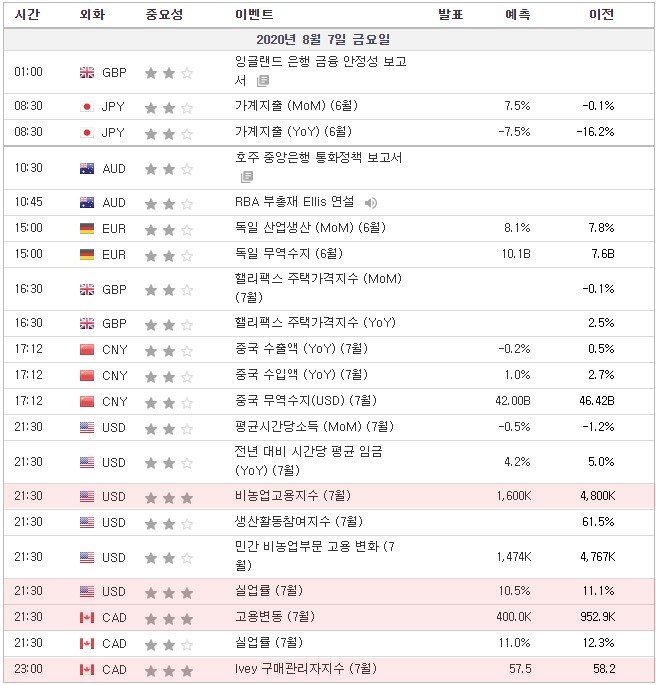 | 시간 | 외화 | 중요성 | 이벤트 | 발표 | 예측 | 이전 |
|---|---|---|---|---|---|---|
| 2020년 8월 7일 금요일 | | | | | | |
| 01:00 | GBP | | 잉글랜드 은행 금융 안정성 보고서 | | | |
| 08:30 | JPY | | 가계지출 (MoM) (6월) | | 7.5% | -0.1% |
| 08:30 | JPY | | 가계지출 (YoY) (6월) | | -7.5% | -16.2% |
| 10:30 | AUD | | 호주 중앙은행 통화정책 보고서 | | | |
| 10:45 | AUD | | RBA 부총재 Ellis 연설 | | | |
| 15:00 | EUR | | 독일 산업생산 (MoM) (6월) | | 8.1% | 7.8% |
| 15:00 | EUR | | 독일 무역수지 (6월) | | 10.1B | 7.6B |
| 16:30 | GBP | | 핼리팩스 주택가격지수 (MoM) (7월) | | | -0.1% |
| 16:30 | GBP | | 핼리팩스 주택가격지수 (YoY) | | | 2.5% |
| 17:12 | CNY | | 중국 수출액 (YoY) (7월) | | -0.2% | 0.5% |
| 17:12 | CNY | | 중국 수입액 (YoY) (7월) | | 1.0% | 2.7% |
| 17:12 | CNY | | 중국 무역수지(USD) (7월) | | 42.00B | 46.42B |
| 21:30 | USD | | 평균시간당소득 (MoM) (7월) | | -0.5% | -1.2% |
| 21:30 | USD | | 전년 대비 시간당 평균 임금 (YoY) (7월) | | 4.2% | 5.0% |
| 21:30 | USD | | 비농업고용지수 (7월) | | 1,600K | 4,800K |
| 21:30 | USD | | 생산활동참여지수 (7월) | | | 61.5% |
| 21:30 | USD | | 민간 비농업부문 고용 변화 (7월) | | 1,474K | 4,767K |
| 21:30 | USD | | 실업률 (7월) | | 10.5% | 11.1% |
| 21:30 | CAD | | 고용변동 (7월) | | 400.0K | 952.9K |
| 21:30 | CAD | | 실업률 (7월) | | 11.0% | 12.3% |
| 23:00 | CAD | | Ivey 구매관리자지수 (7월) | | 57.5 | 58.2 |